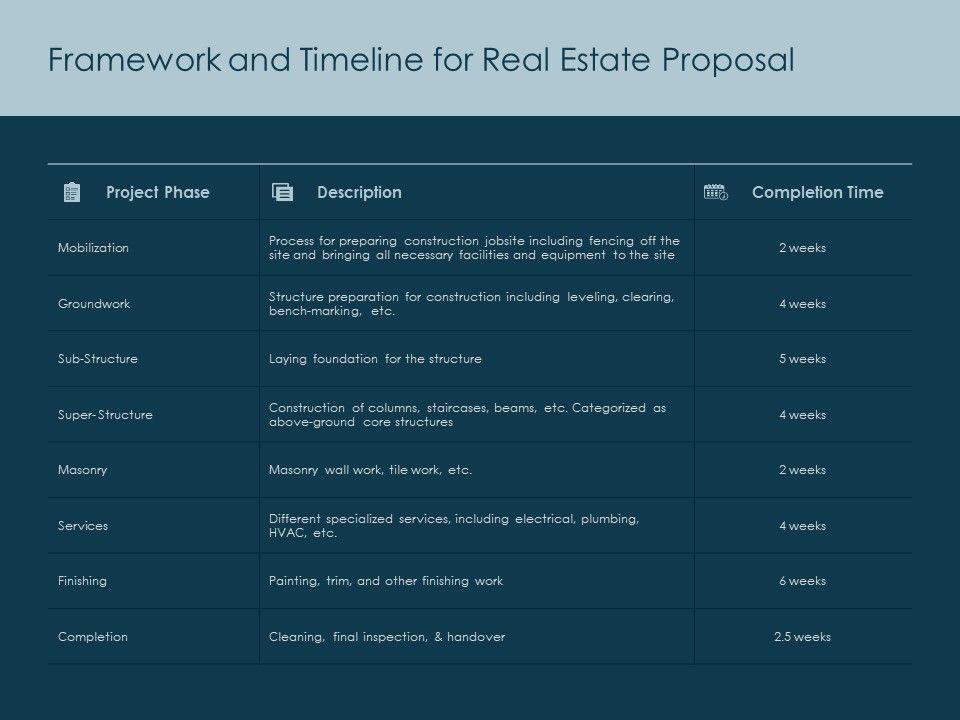 Framework and Timeline for Real Estate Proposal

| Project Phase | Description | Completion Time |
|---|---|---|
| Mobilization | Process for preparing construction jobsite including fencing off the site and bringing all necessary facilities and equipment to the site | 2 weeks |
| Groundwork | Structure preparation for construction including leveling, clearing, bench-marking, etc. | 4 weeks |
| Sub-Structure | Laying foundation for the structure | 5 weeks |
| Super-Structure | Construction of columns, staircases, beams, etc. Categorized as above-ground core structures | 4 weeks |
| Masonry | Masonry wall work, tile work, etc. | 2 weeks |
| Services | Different specialized services, including electrical, plumbing, HVAC, etc. | 4 weeks |
| Finishing | Painting, trim, and other finishing work | 6 weeks |
| Completion | Cleaning, final inspection, & handover | 2.5 weeks |